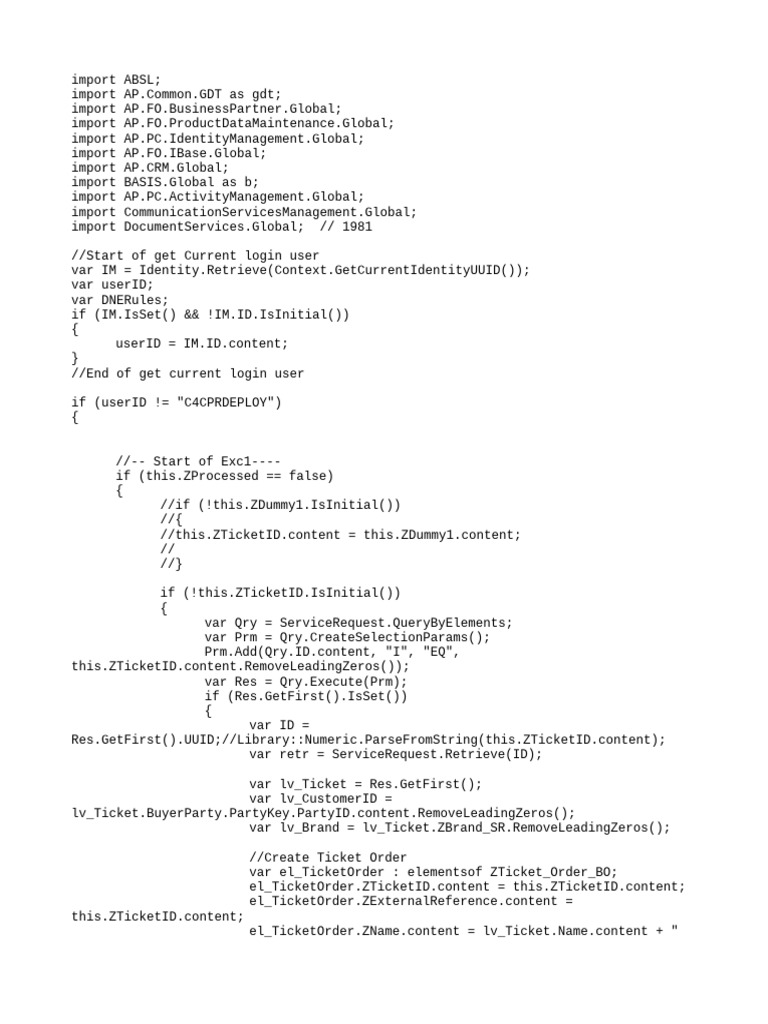 import ABSL;
import AP.Common.GDT as gdt;
import AP.FO.BusinessPartner.Global;
import AP.FO.ProductDataMaintenance.Global;
import AP.PC.IdentityManagement.Global;
import AP.FO.IBase.Global;
import AP.CRM.Global;
import BASIS.Global as b;
import AP.PC.ActivityManagement.Global;
import CommunicationServicesManagement.Global;
import DocumentServices.Global;  // 1981

//Start of get Current login user
var IM = Identity.Retrieve(Context.GetCurrentIdentityUUID());
var userID;
var DNERules;
if (IM.IsSet() && !IM.ID.IsInitial())
{
      userID = IM.ID.content;
}
//End of get current login user

if (userID != "C4CPRDEPLOY")
{

      //-- Start of Exc1----
      if (this.ZProcessed == false)
      {
            //if (!this.ZDummy1.IsInitial())
            //{
            //this.ZTicketID.content = this.ZDummy1.content;
            //
            //}

            if (!this.ZTicketID.IsInitial())
            {
                  var Qry = ServiceRequest.QueryByElements;
                  var Prm = Qry.CreateSelectionParams();
                  Prm.Add(Qry.ID.content, "I", "EQ", this.ZTicketID.content.RemoveLeadingZeros());
                  var Res = Qry.Execute(Prm);
                  if (Res.GetFirst().IsSet())
                  {
                        var ID = Res.GetFirst().UUID;//Library::Numeric.ParseFromString(this.ZTicketID.content);
                        var retr = ServiceRequest.Retrieve(ID);

                        var lv_Ticket = Res.GetFirst();
                        var lv_CustomerID = lv_Ticket.BuyerParty.PartyKey.PartyID.content.RemoveLeadingZeros();
                        var lv_Brand = lv_Ticket.ZBrand_SR.RemoveLeadingZeros();

                        //Create Ticket Order
                        var el_TicketOrder : elementsof ZTicket_Order_BO;
                        el_TicketOrder.ZTicketID.content = this.ZTicketID.content;
                        el_TicketOrder.ZExternalReference.content = this.ZTicketID.content;
                        el_TicketOrder.ZName.content = lv_Ticket.Name.content + "